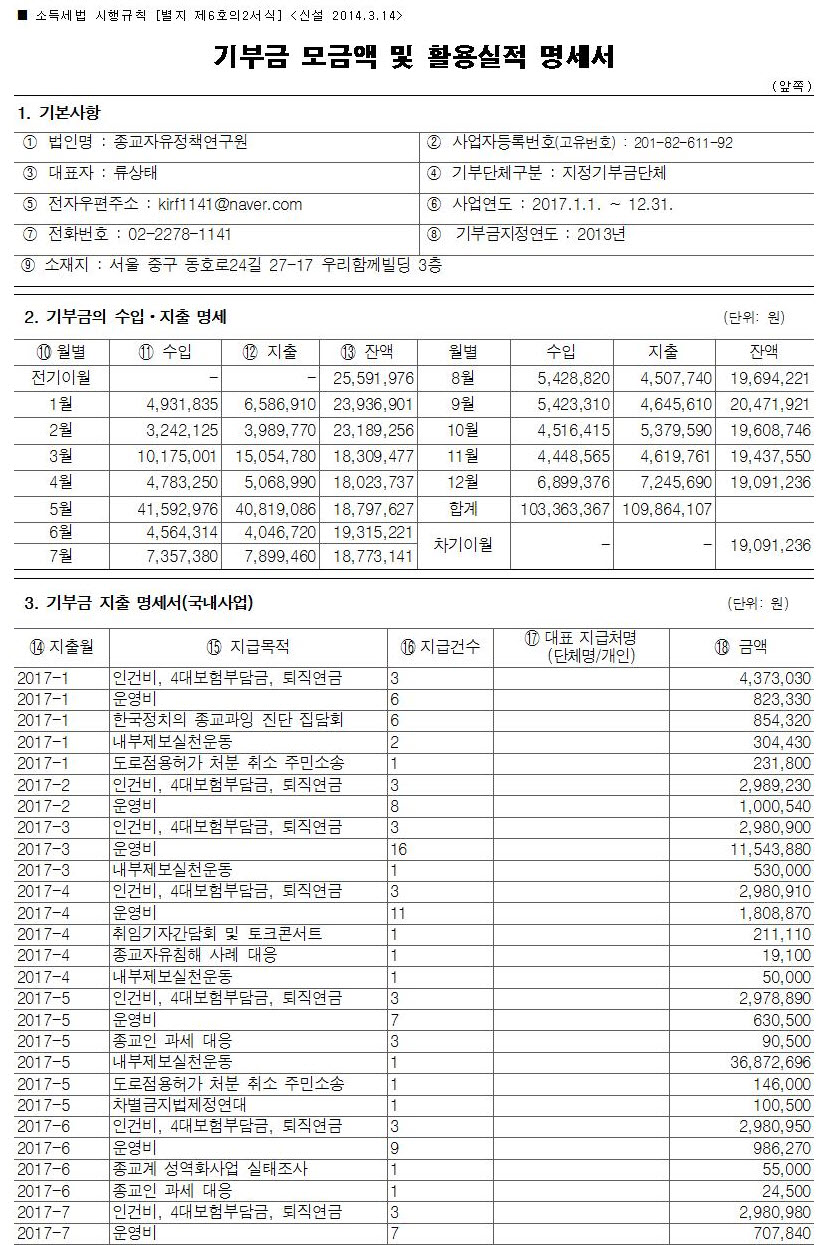 ■ 소득세법 시행규칙 [별지 제6호의2서식] <신설 2014.3.14>

기부금 모금액 및 활용실적 명세서

(앞쪽)

1. 기본사항

① 법인명 : 종교자유정책연구원
② 사업자등록번호(고유번호) : 201-82-611-92
③ 대표자 : 류상태
④ 기부단체구분 : 지정기부금단체
⑤ 전자우편주소 : kirf1141@naver.com
⑥ 사업연도 : 2017.1.1. ~ 12.31.
⑦ 전화번호 : 02-2278-1141
⑧ 기부금지정연도 : 2013년
⑨ 소재지 : 서울 중구 동호로24길 27-17 우리함께빌딩 3층

2. 기부금의 수입·지출 명세

(단위: 원)

| ⑩ 월별 | ⑪ 수입 | ⑫ 지출 | ⑬ 잔액 | 월별 | 수입 | 지출 | 잔액 |
|---|---|---|---|---|---|---|---|
| 전기이월 | - | - | 25,591,976 | 8월 | 5,428,820 | 4,507,740 | 19,694,221 |
| 1월 | 4,931,835 | 6,586,910 | 23,936,901 | 9월 | 5,423,310 | 4,645,610 | 20,471,921 |
| 2월 | 3,242,125 | 3,989,770 | 23,189,256 | 10월 | 4,516,415 | 5,379,590 | 19,608,746 |
| 3월 | 10,175,001 | 15,054,780 | 18,309,477 | 11월 | 4,448,565 | 4,619,761 | 19,437,550 |
| 4월 | 4,783,250 | 5,068,990 | 18,023,737 | 12월 | 6,899,376 | 7,245,690 | 19,091,236 |
| 5월 | 41,592,976 | 40,819,086 | 18,797,627 | 합계 | 103,363,367 | 109,864,107 | |
| 6월 | 4,564,314 | 4,046,720 | 19,315,221 | 차기이월 | - | - | 19,091,236 |
| 7월 | 7,357,380 | 7,899,460 | 18,773,141 | | | | |

3. 기부금 지출 명세서(국내사업)

(단위: 원)

| ⑭ 지출월 | ⑮ 지급목적 | ⑯ 지급건수 | ⑰ 대표 지급처명 (단체명/개인) | ⑱ 금액 |
|---|---|---|---|---|
| 2017-1 | 인건비, 4대보험부담금, 퇴직연금 | 3 | | 4,373,030 |
| 2017-1 | 운영비 | 6 | | 823,330 |
| 2017-1 | 한국정치의 종교과잉 진단 집담회 | 6 | | 854,320 |
| 2017-1 | 내부제보실천운동 | 2 | | 304,430 |
| 2017-1 | 도로점용허가 처분 취소 주민소송 | 1 | | 231,800 |
| 2017-2 | 인건비, 4대보험부담금, 퇴직연금 | 3 | | 2,989,230 |
| 2017-2 | 운영비 | 8 | | 1,000,540 |
| 2017-3 | 인건비, 4대보험부담금, 퇴직연금 | 3 | | 2,980,900 |
| 2017-3 | 운영비 | 16 | | 11,543,880 |
| 2017-3 | 내부제보실천운동 | 1 | | 530,000 |
| 2017-4 | 인건비, 4대보험부담금, 퇴직연금 | 3 | | 2,980,910 |
| 2017-4 | 운영비 | 11 | | 1,808,870 |
| 2017-4 | 취임기자간담회 및 토크콘서트 | 1 | | 211,110 |
| 2017-4 | 종교자유침해 사례 대응 | 1 | | 19,100 |
| 2017-4 | 내부제보실천운동 | 1 | | 50,000 |
| 2017-5 | 인건비, 4대보험부담금, 퇴직연금 | 3 | | 2,978,890 |
| 2017-5 | 운영비 | 7 | | 630,500 |
| 2017-5 | 종교인 과세 대응 | 3 | | 90,500 |
| 2017-5 | 내부제보실천운동 | 1 | | 36,872,696 |
| 2017-5 | 도로점용허가 처분 취소 주민소송 | 1 | | 146,000 |
| 2017-5 | 차별금지법제정연대 | 1 | | 100,500 |
| 2017-6 | 인건비, 4대보험부담금, 퇴직연금 | 3 | | 2,980,950 |
| 2017-6 | 운영비 | 9 | | 986,270 |
| 2017-6 | 종교계 성역화사업 실태조사 | 1 | | 55,000 |
| 2017-6 | 종교인 과세 대응 | 1 | | 24,500 |
| 2017-7 | 인건비, 4대보험부담금, 퇴직연금 | 3 | | 2,980,980 |
| 2017-7 | 운영비 | 7 | | 707,840 |